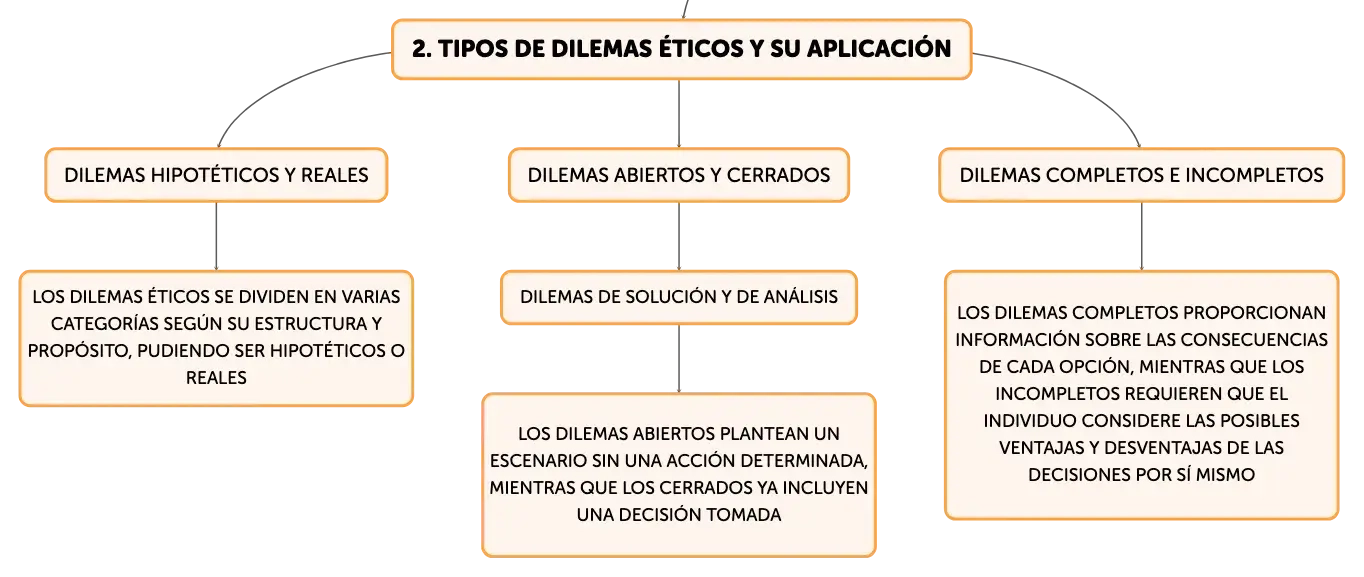 2. TIPOS DE DILEMAS ÉTICOS Y SU APLICACIÓN

DILEMAS HIPOTÉTICOS Y REALES

LOS DILEMAS ÉTICOS SE DIVIDEN EN VARIAS CATEGORÍAS SEGÚN SU ESTRUCTURA Y PROPÓSITO, PUDIENDO SER HIPOTÉTICOS O REALES

DILEMAS ABIERTOS Y CERRADOS

DILEMAS DE SOLUCIÓN Y DE ANÁLISIS

LOS DILEMAS ABIERTOS PLANTEAN UN ESCENARIO SIN UNA ACCIÓN DETERMINADA, MIENTRAS QUE LOS CERRADOS YA INCLUYEN UNA DECISIÓN TOMADA

DILEMAS COMPLETOS E INCOMPLETOS

LOS DILEMAS COMPLETOS PROPORCIONAN INFORMACIÓN SOBRE LAS CONSECUENCIAS DE CADA OPCIÓN, MIENTRAS QUE LOS INCOMPLETOS REQUIEREN QUE EL INDIVIDUO CONSIDERE LAS POSIBLES VENTAJAS Y DESVENTAJAS DE LAS DECISIONES POR SÍ MISMO